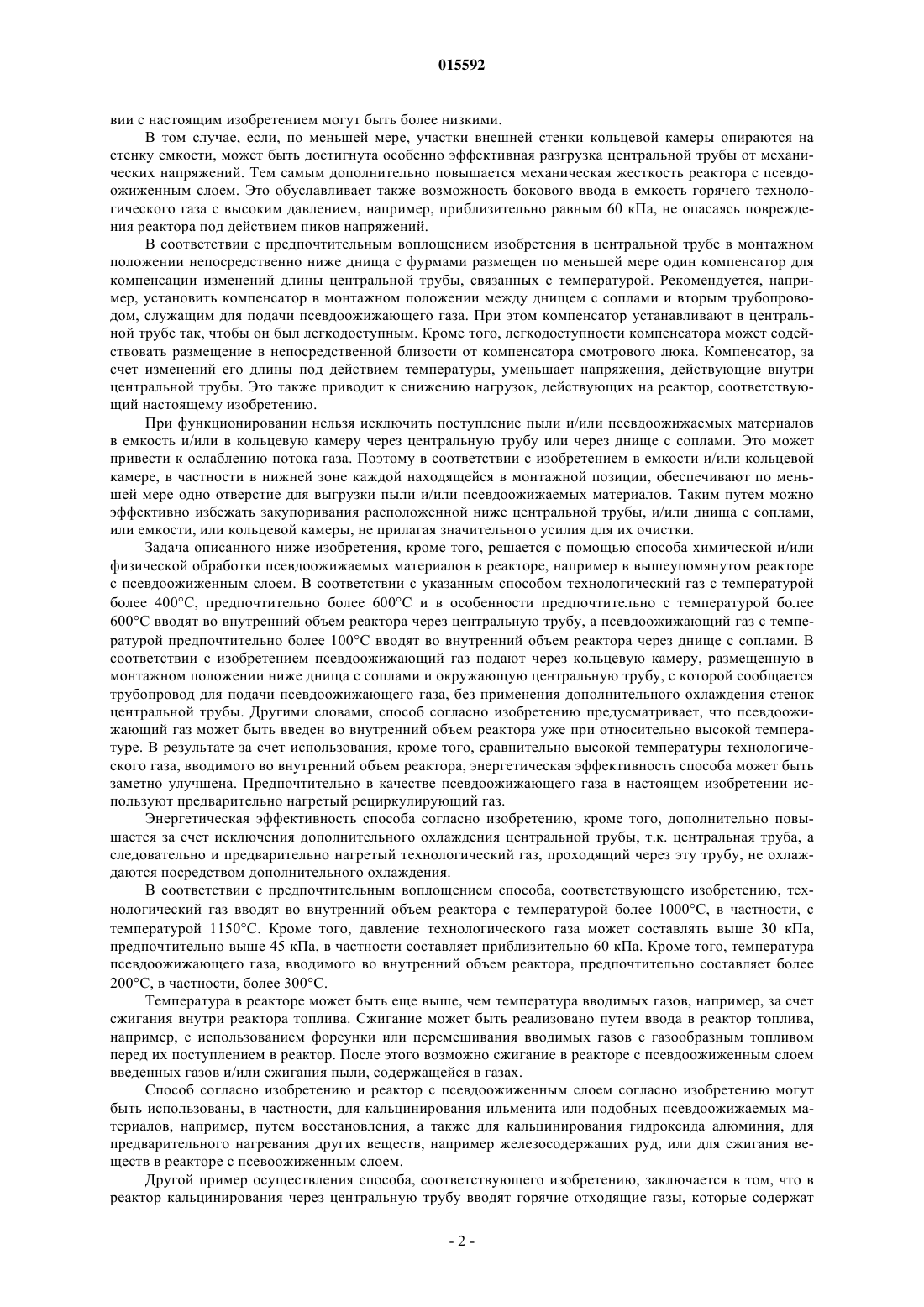 015592

вии с настоящим изобретением могут быть более низкими.

В том случае, если, по меньшей мере, участки внешней стенки кольцевой камеры опираются на стенку емкости, может быть достигнута особенно эффективная разгрузка центральной трубы от механических напряжений. Тем самым дополнительно повышается механическая жесткость реактора с псевдоожиженным слоем. Это обуславливает также возможность бокового ввода в емкость горячего технологического газа с высоким давлением, например, приблизительно равным 60 кПа, не опасаясь повреждения реактора под действием пиков напряжений.

В соответствии с предпочтительным воплощением изобретения в центральной трубе в монтажном положении непосредственно ниже днища с фурмами размещен по меньшей мере один компенсатор для компенсации изменений длины центральной трубы, связанных с температурой. Рекомендуется, например, установить компенсатор в монтажном положении между днищем с соплами и вторым трубопроводом, служащим для подачи псевдоожижающего газа. При этом компенсатор устанавливают в центральной трубе так, чтобы он был легкодоступным. Кроме того, легкодоступности компенсатора может содействовать размещение в непосредственной близости от компенсатора смотрового люка. Компенсатор, за счет изменений его длины под действием температуры, уменьшает напряжения, действующие внутри центральной трубы. Это также приводит к снижению нагрузок, действующих на реактор, соответствующий настоящему изобретению.

При функционировании нельзя исключить поступление пыли и/или псевдоожижаемых материалов в емкость и/или в кольцевую камеру через центральную трубу или через днище с соплами. Это может привести к ослаблению потока газа. Поэтому в соответствии с изобретением в емкости и/или кольцевой камере, в частности в нижней зоне каждой находящейся в монтажной позиции, обеспечивают по меньшей мере одно отверстие для выгрузки пыли и/или псевдоожижаемых материалов. Таким путем можно эффективно избежать закупоривания расположенной ниже центральной трубы, и/или днища с соплами, или емкости, или кольцевой камеры, не прилагая значительного усилия для их очистки.

Задача описанного ниже изобретения, кроме того, решается с помощью способа химической и/или физической обработки псевдоожижаемых материалов в реакторе, например в вышеупомянутом реакторе с псевдоожиженным слоем. В соответствии с указанным способом технологический газ с температурой более 400°С, предпочтительно более 600°С и в особенности предпочтительно с температурой более 600°С вводят во внутренний объем реактора через центральную трубу, а псевдоожижающий газ с температурой предпочтительно более 100°С вводят во внутренний объем реактора через днище с соплами. В соответствии с изобретением псевдоожижающий газ подают через кольцевую камеру, размещенную в монтажном положении ниже днища с соплами и окружающую центральную трубу, с которой сообщается трубопровод для подачи псевдоожижающего газа, без применения дополнительного охлаждения стенок центральной трубы. Другими словами, способ согласно изобретению предусматривает, что псевдоожижающий газ может быть введен во внутренний объем реактора уже при относительно высокой температуре. В результате за счет использования, кроме того, сравнительно высокой температуры технологического газа, вводимого во внутренний объем реактора, энергетическая эффективность способа может быть заметно улучшена. Предпочтительно в качестве псевдоожижающего газа в настоящем изобретении используют предварительно нагретый рециркулирующий газ.

Энергетическая эффективность способа согласно изобретению, кроме того, дополнительно повышается за счет исключения дополнительного охлаждения центральной трубы, т.к. центральная труба, а следовательно и предварительно нагретый технологический газ, проходящий через эту трубу, не охлаждаются посредством дополнительного охлаждения.

В соответствии с предпочтительным воплощением способа, соответствующего изобретению, технологический газ вводят во внутренний объем реактора с температурой более 1000°С, в частности, с температурой 1150°С. Кроме того, давление технологического газа может составлять выше 30 кПа, предпочтительно выше 45 кПа, в частности составляет приблизительно 60 кПа. Кроме того, температура псевдоожижающего газа, вводимого во внутренний объем реактора, предпочтительно составляет более 200°С, в частности, более 300°С.

Температура в реакторе может быть еще выше, чем температура вводимых газов, например, за счет сжигания внутри реактора топлива. Сжигание может быть реализовано путем ввода в реактор топлива, например, с использованием форсунки или перемешивания вводимых газов с газообразным топливом перед их поступлением в реактор. После этого возможно сжигание в реакторе с псевдоожиженным слоем введенных газов и/или сжигания пыли, содержащейся в газах.

Способ согласно изобретению и реактор с псевдоожиженным слоем согласно изобретению могут быть использованы, в частности, для кальцинирования ильменита или подобных псевдоожижаемых материалов, например, путем восстановления, а также для кальцинирования гидроксида алюминия, для предварительного нагревания других веществ, например железосодержащих руд, или для сжигания веществ в реакторе с псевоожиженным слоем.

Другой пример осуществления способа, соответствующего изобретению, заключается в том, что в реактор кальцинирования через центральную трубу вводят горячие отходящие газы, которые содержат

- 2 -